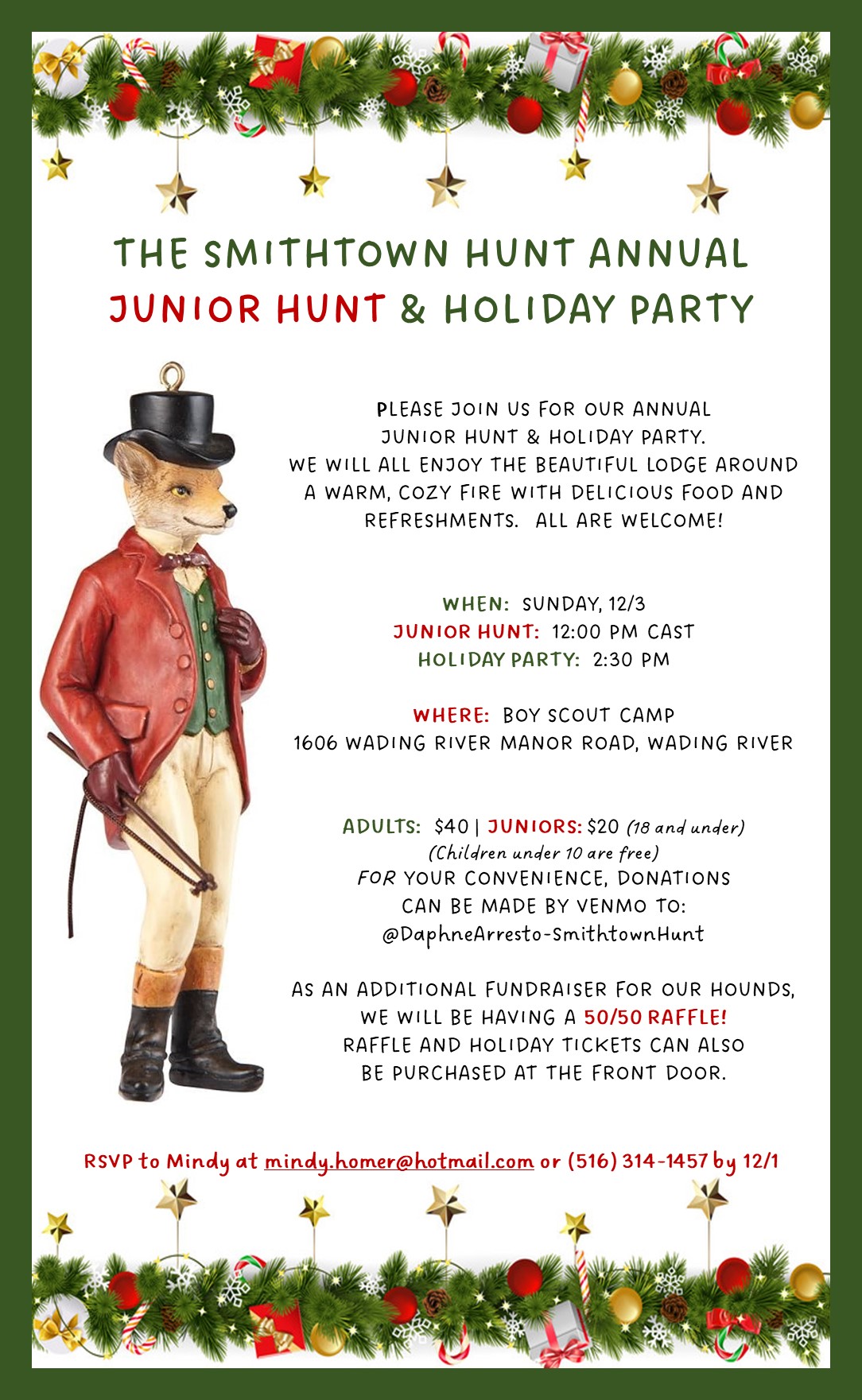 THE SMITHTOWN HUNT ANNUAL
JUNIOR HUNT & HOLIDAY PARTY

PLEASE JOIN US FOR OUR ANNUAL JUNIOR HUNT & HOLIDAY PARTY. WE WILL ALL ENJOY THE BEAUTIFUL LODGE AROUND A WARM, COZY FIRE WITH DELICIOUS FOOD AND REFRESHMENTS. ALL ARE WELCOME!

WHEN: SUNDAY, 12/3
JUNIOR HUNT: 12:00 PM CAST
HOLIDAY PARTY: 2:30 PM

WHERE: BOY SCOUT CAMP
1606 WADING RIVER MANOR ROAD, WADING RIVER

ADULTS: $40 | JUNIORS: $20 (18 and under)
(Children under 10 are free)
FOR YOUR CONVENIENCE, DONATIONS CAN BE MADE BY VENMO TO:
@DaphneArresto-SmithtownHunt

AS AN ADDITIONAL FUNDRAISER FOR OUR HOUNDS, WE WILL BE HAVING A 50/50 RAFFLE! RAFFLE AND HOLIDAY TICKETS CAN ALSO BE PURCHASED AT THE FRONT DOOR.

RSVP to Mindy at mindy.homer@hotmail.com or (516) 314-1457 by 12/1